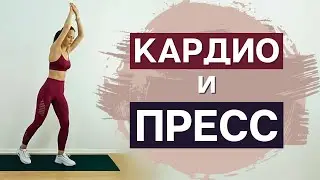 КАРДИО
И
ПРЕСС